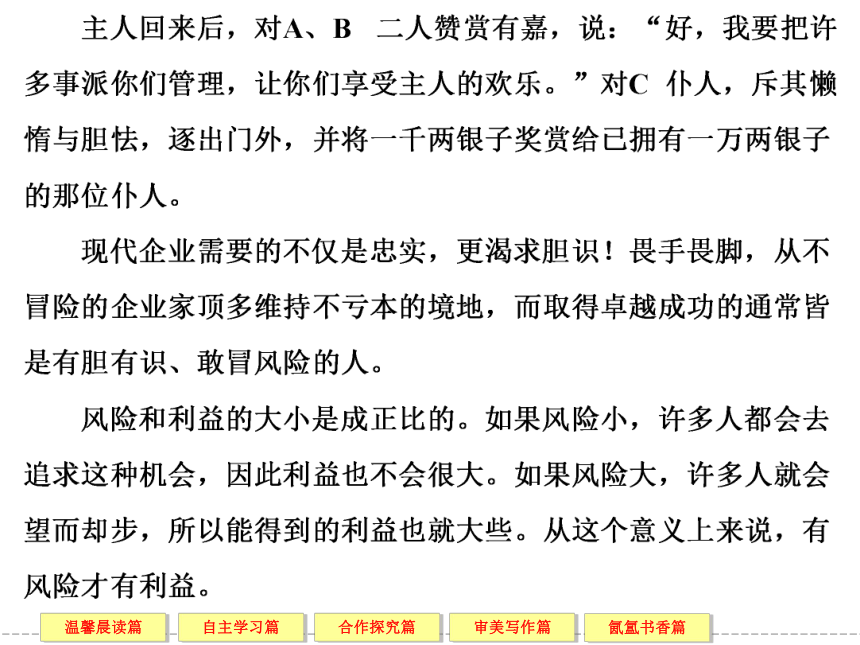 主人回来后，对A、B 二人赞赏有嘉，说：“好，我要把许多事派你们管理，让你们享受主人的欢乐。”对C 仆人，斥其懒惰与胆怯，逐出门外，并将一千两银子奖赏给已拥有一万两银子的那位仆人。

现代企业需要的不仅是忠实，更渴求胆识！畏手畏脚，从不冒险的企业家顶多维持不亏本的境地，而取得卓越成功的通常皆是有胆有识、敢冒风险的人。

风险和利益的大小是成正比的。如果风险小，许多人都会去追求这种机会，因此利益也不会很大。如果风险大，许多人就会望而却步，所以能得到的利益也就大些。从这个意义上来说，有风险才有利益。

温馨晨读篇 自主学习篇 合作探究篇 审美写作篇 氤氲书香篇